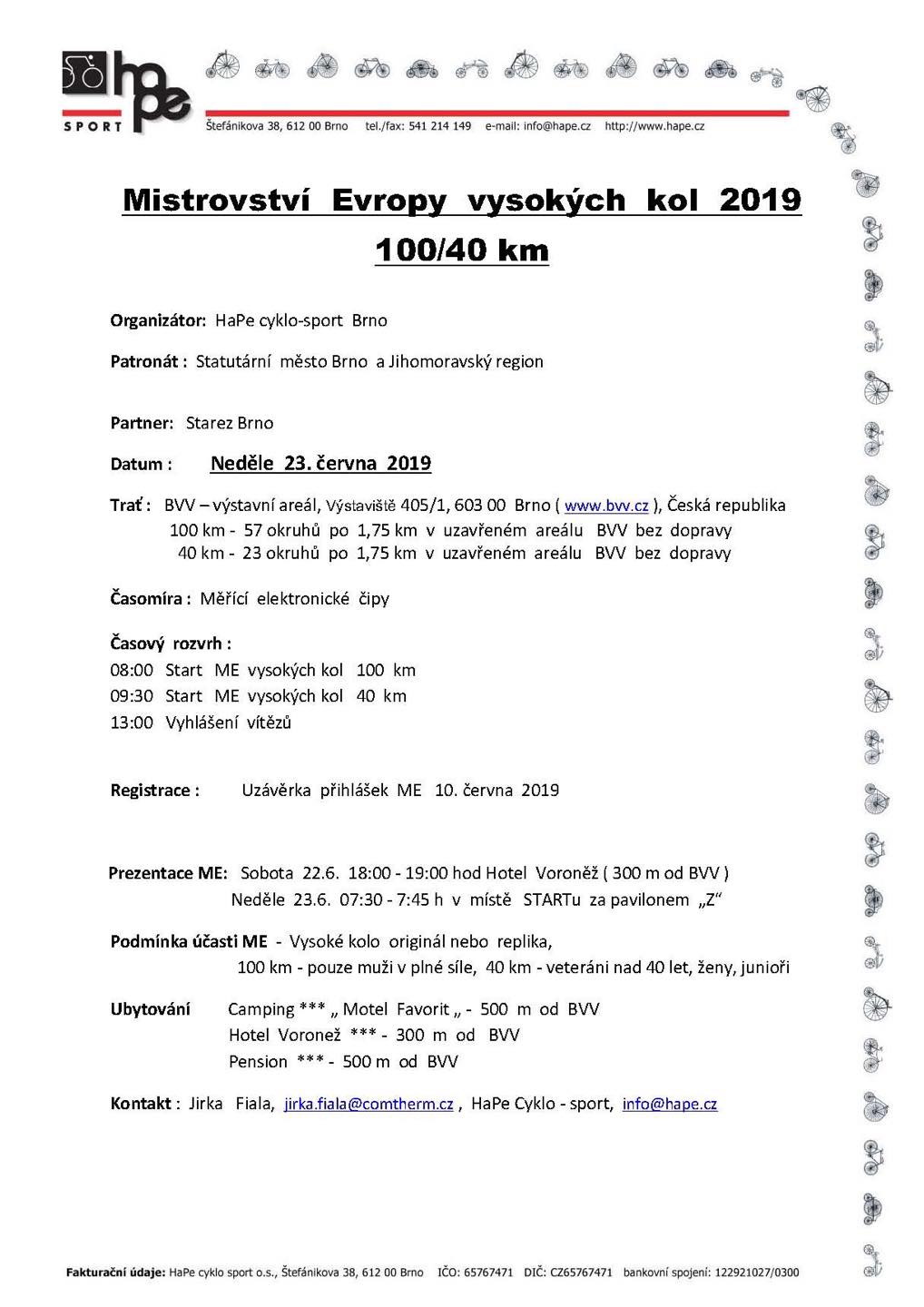 HaPe SPORT

Štefánikova 38, 612 00 Brno tel./fax: 541 214 149 e-mail: info@hape.cz http://www.hape.cz

Mistrovství Evropy vysokých kol 2019
100/40 km

Organizátor: HaPe cyklo-sport Brno

Patronát : Statutární město Brno a Jihomoravský region

Partner: Starez Brno

Datum : Neděle 23. června 2019

Trať : BVV – výstavní areál, Výstaviště 405/1, 603 00 Brno ( www.bvv.cz ), Česká republika
100 km - 57 okruhů po 1,75 km v uzavřeném areálu BVV bez dopravy
40 km - 23 okruhů po 1,75 km v uzavřeném areálu BVV bez dopravy

Časomíra : Měřící elektronické čipy

Časový rozvrh :
08:00 Start ME vysokých kol 100 km
09:30 Start ME vysokých kol 40 km
13:00 Vyhlášení vítězů

Registrace : Uzávěrka přihlášek ME 10. června 2019

Prezentace ME: Sobota 22.6. 18:00 - 19:00 hod Hotel Voroněž ( 300 m od BVV )
Neděle 23.6. 07:30 - 7:45 h v místě STARTu za pavilonem „Z“

Podmínka účasti ME - Vysoké kolo originál nebo replika,
100 km - pouze muži v plné síle, 40 km - veteráni nad 40 let, ženy, junioři

Ubytování Camping *** „ Motel Favorit „ - 500 m od BVV
Hotel Voronež *** - 300 m od BVV
Pension *** - 500 m od BVV

Kontakt : Jirka Fiala, jirka.fiala@comtherm.cz , HaPe Cyklo - sport, info@hape.cz

Fakturační údaje: HaPe cyklo sport o.s., Štefánikova 38, 612 00 Brno IČO: 65767471 DIČ: CZ65767471 bankovní spojení: 122921027/0300